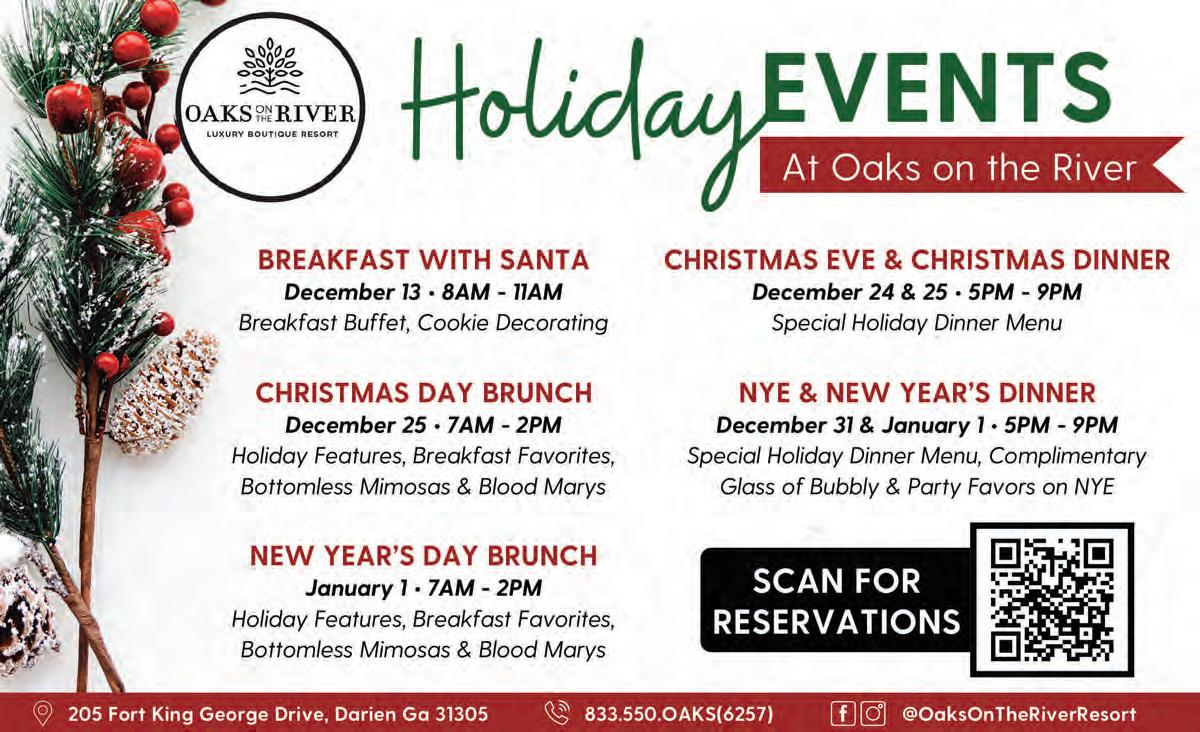 OAKS ON THE RIVER
LUXURY BOUTIQUE RESORT

Holiday EVENTS
At Oaks on the River

BREAKFAST WITH SANTA
December 13 • 8AM - 11AM
Breakfast Buffet, Cookie Decorating

CHRISTMAS DAY BRUNCH
December 25 • 7AM - 2PM
Holiday Features, Breakfast Favorites, Bottomless Mimosas & Blood Marys

NEW YEAR'S DAY BRUNCH
January 1 • 7AM - 2PM
Holiday Features, Breakfast Favorites, Bottomless Mimosas & Blood Marys

CHRISTMAS EVE & CHRISTMAS DINNER
December 24 & 25 • 5PM - 9PM
Special Holiday Dinner Menu

NYE & NEW YEAR'S DINNER
December 31 & January 1 • 5PM - 9PM
Special Holiday Dinner Menu, Complimentary Glass of Bubbly & Party Favors on NYE

SCAN FOR RESERVATIONS

205 Fort King George Drive, Darien Ga 31305
833.550.OAKS(6257)
@OaksOnTheRiverResort